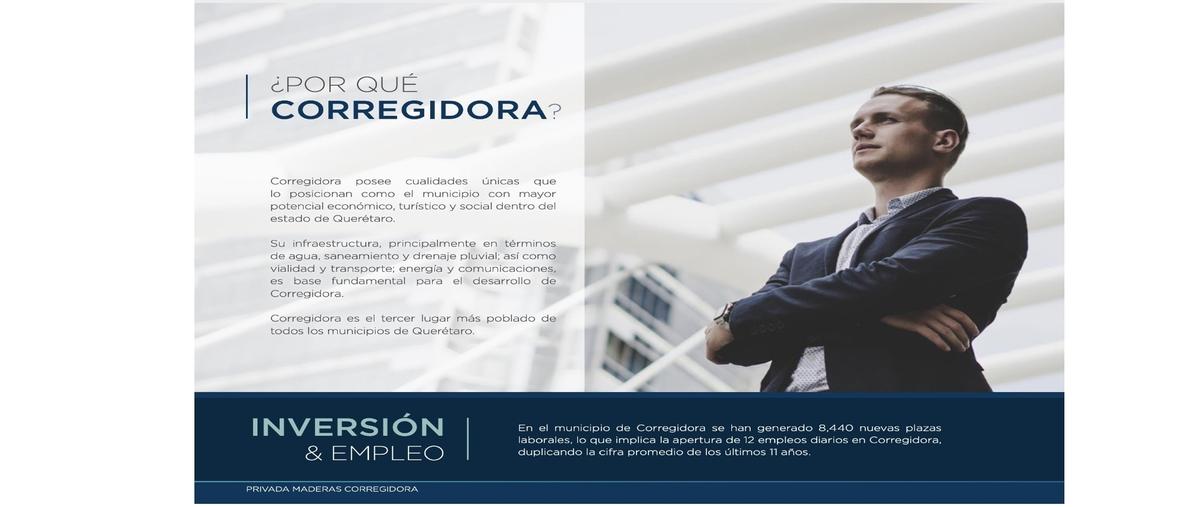 ¿POR QUÉ
CORREGIDORA?

Corregidora posee cualidades únicas que lo posicionan como el municipio con mayor potencial económico, turístico y social dentro del estado de Querétaro.

Su infraestructura, principalmente en términos de agua, saneamiento y drenaje pluvial; así como vialidad y transporte; energía y comunicaciones, es base fundamental para el desarrollo de Corregidora.

Corregidora es el tercer lugar más poblado de todos los municipios de Querétaro.

INVERSIÓN
& EMPLEO

En el municipio de Corregidora se han generado 8,440 nuevas plazas laborales, lo que implica la apertura de 12 empleos diarios en Corregidora, duplicando la cifra promedio de los últimos 11 años.

PRIVADA MADERAS CORREGIDORA